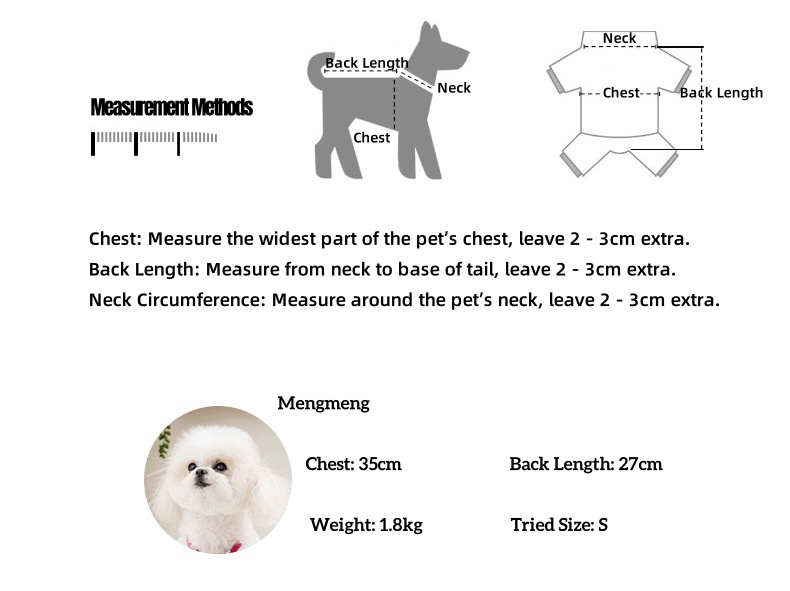 Measurement Methods

Back Length
Neck
Chest

Neck
Chest
Back Length

Chest: Measure the widest part of the pet's chest, leave 2 - 3cm extra.
Back Length: Measure from neck to base of tail, leave 2 - 3cm extra.
Neck Circumference: Measure around the pet's neck, leave 2 - 3cm extra.

Mengmeng

Chest: 35cm

Back Length: 27cm

Weight: 1.8kg

Tried Size: S